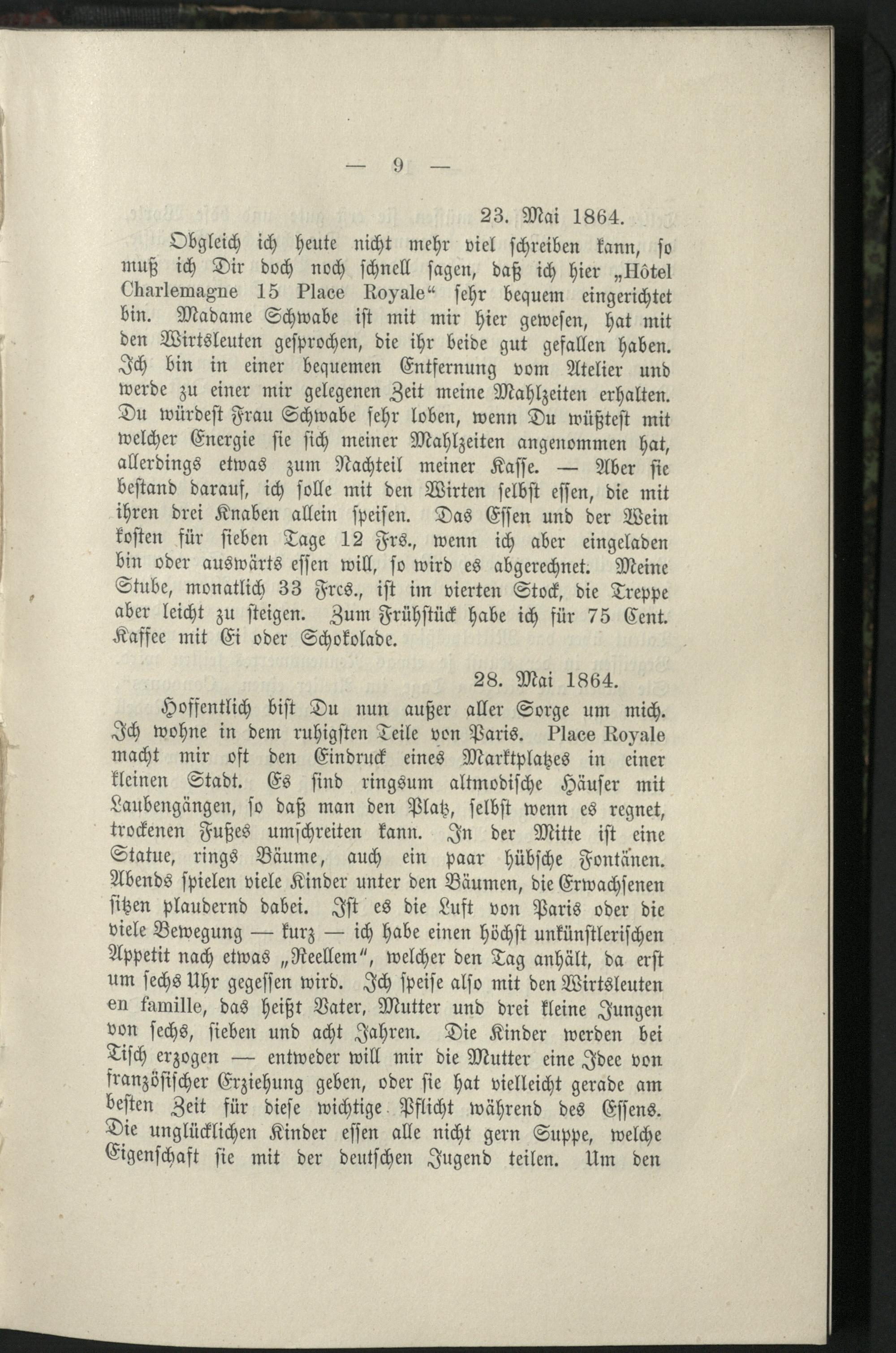 — 9 —

23. Mai 1864.

Obgleich ich heute nicht mehr viel schreiben kann, so muß ich Dir doch noch schnell sagen, daß ich hier „Hôtel Charlemagne 15 Place Royale“ sehr bequem eingerichtet bin. Madame Schwabe ist mit mir hier gewesen, hat mit den Wirtsleuten gesprochen, die ihr beide gut gefallen haben. Ich bin in einer bequemen Entfernung vom Atelier und werde zu einer mir gelegenen Zeit meine Mahlzeiten erhalten. Du würdest Frau Schwabe sehr loben, wenn Du wüßtest mit welcher Energie sie sich meiner Mahlzeiten angenommen hat, allerdings etwas zum Nachteil meiner Kasse. — Aber sie bestand darauf, ich solle mit den Wirten selbst essen, die mit ihren drei Knaben allein speisen. Das Essen und der Wein kosten für sieben Tage 12 Frs., wenn ich aber eingeladen bin oder auswärts essen will, so wird es abgerechnet. Meine Stube, monatlich 33 Frcs., ist im vierten Stock, die Treppe aber leicht zu steigen. Zum Frühstück habe ich für 75 Cent. Kaffee mit Ei oder Schokolade.

28. Mai 1864.

Hoffentlich bist Du nun außer aller Sorge um mich. Ich wohne in dem ruhigsten Teile von Paris. Place Royale macht mir oft den Eindruck eines Marktplatzes in einer kleinen Stadt. Es sind ringsum altmodische Häuser mit Laubengängen, so daß man den Platz, selbst wenn es regnet, trockenen Fußes umschreiten kann. In der Mitte ist eine Statue, rings Bäume, auch ein paar hübsche Fontänen. Abends spielen viele Kinder unter den Bäumen, die Erwachsenen sitzen plaudernd dabei. Ist es die Luft von Paris oder die viele Bewegung — kurz — ich habe einen höchst unkünstlerischen Appetit nach etwas „Reellem“, welcher den Tag anhält, da erst um sechs Uhr gegessen wird. Ich speise also mit den Wirtsleuten en famille, das heißt Vater, Mutter und drei kleine Jungen von sechs, sieben und acht Jahren. Die Kinder werden bei Tisch erzogen — entweder will mir die Mutter eine Idee von französischer Erziehung geben, oder sie hat vielleicht gerade am besten Zeit für diese wichtige Pflicht während des Essens. Die unglücklichen Kinder essen alle nicht gern Suppe, welche Eigenschaft sie mit der deutschen Jugend teilen. Um den